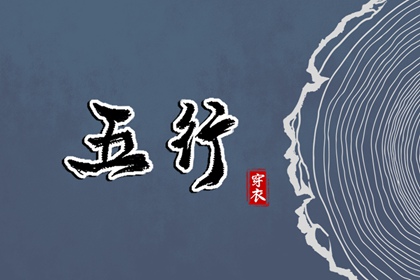 五行

穿衣